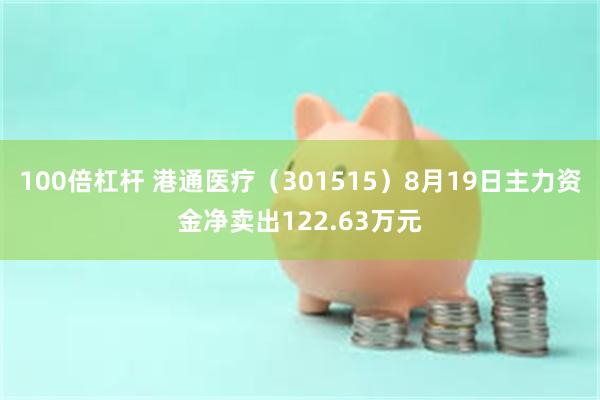 100倍杠杆 港通医疗（301515）8月19日主力资金净卖出122.63万元